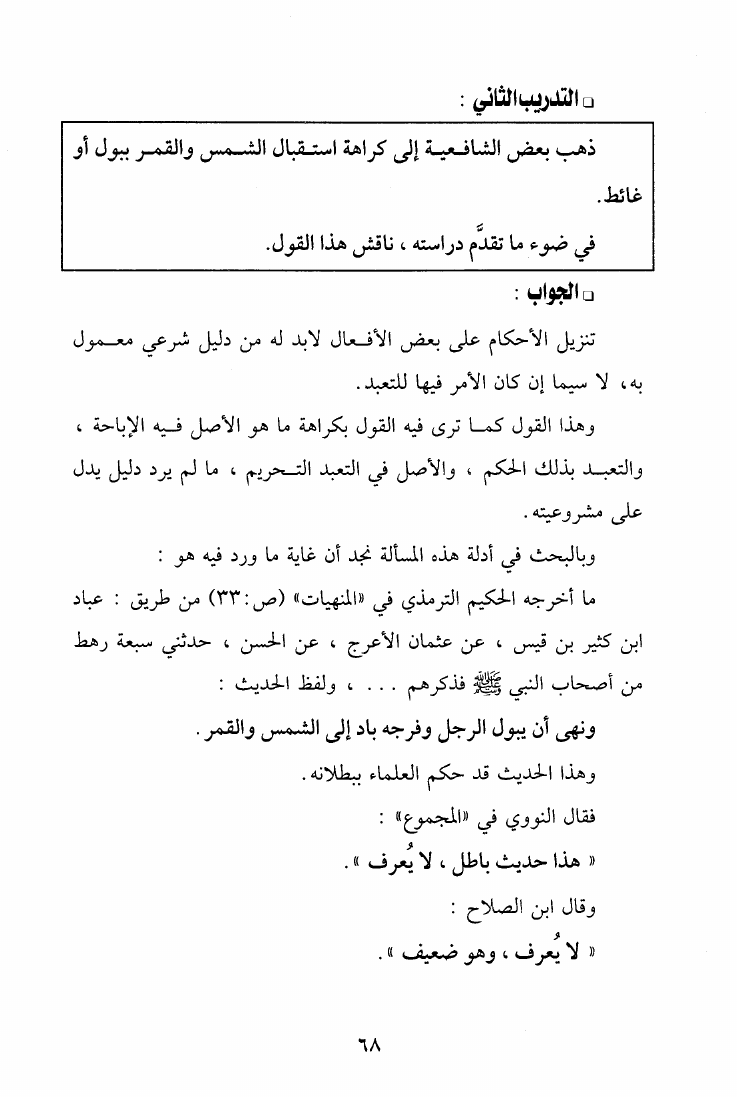 □ التدريب الثاني :

ذهب بعض الشافعية إلى كراهة استقبال الشمس والقمر ببول أو غائط.

في ضوء ما تقدَّم دراسته ، ناقش هذا القول.

□ الجواب :

تنزيل الأحكام على بعض الأفعال لابد له من دليل شرعي معمول به، لا سيما إن كان الأمر فيها للتعبد.

وهذا القول كما ترى فيه القول بكراهة ما هو الأصل فيه الإباحة ، والتعبد بذلك الحكم ، والأصل في التعبد التحريم ، ما لم يرد دليل يدل على مشروعيته.

وبالبحث في أدلة هذه المسألة نجد أن غاية ما ورد فيه هو :

ما أخرجه الحكيم الترمذي في «المنهيات» (ص:٣٣) من طريق : عباد ابن كثير بن قيس ، عن عثمان الأعرج ، عن الحسن ، حدثني سبعة رهط من أصحاب النبي ﷺ فذكرهم . . . ، ولفظ الحديث :

ونهى أن يبول الرجل وفرجه باد إلى الشمس والقمر.

وهذا الحديث قد حكم العلماء ببطلانه.

فقال النووي في «المجموع» :

« هذا حديث باطل ، لا يُعرف ».

وقال ابن الصلاح :

« لا يُعرف ، وهو ضعيف ».

٦٨